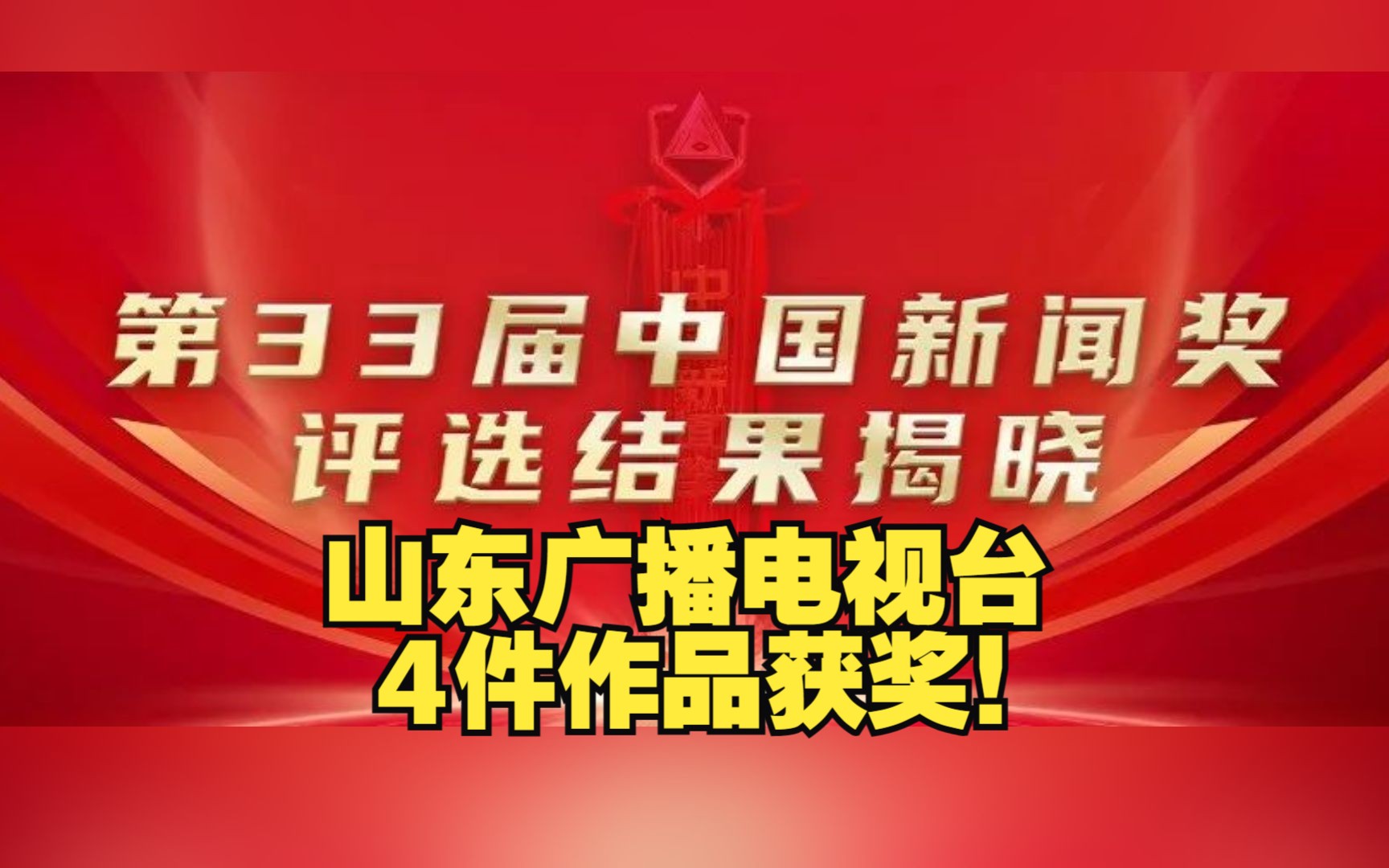 第33届中国新闻奖
评选结果揭晓

山东广播电视台
4件作品获奖!